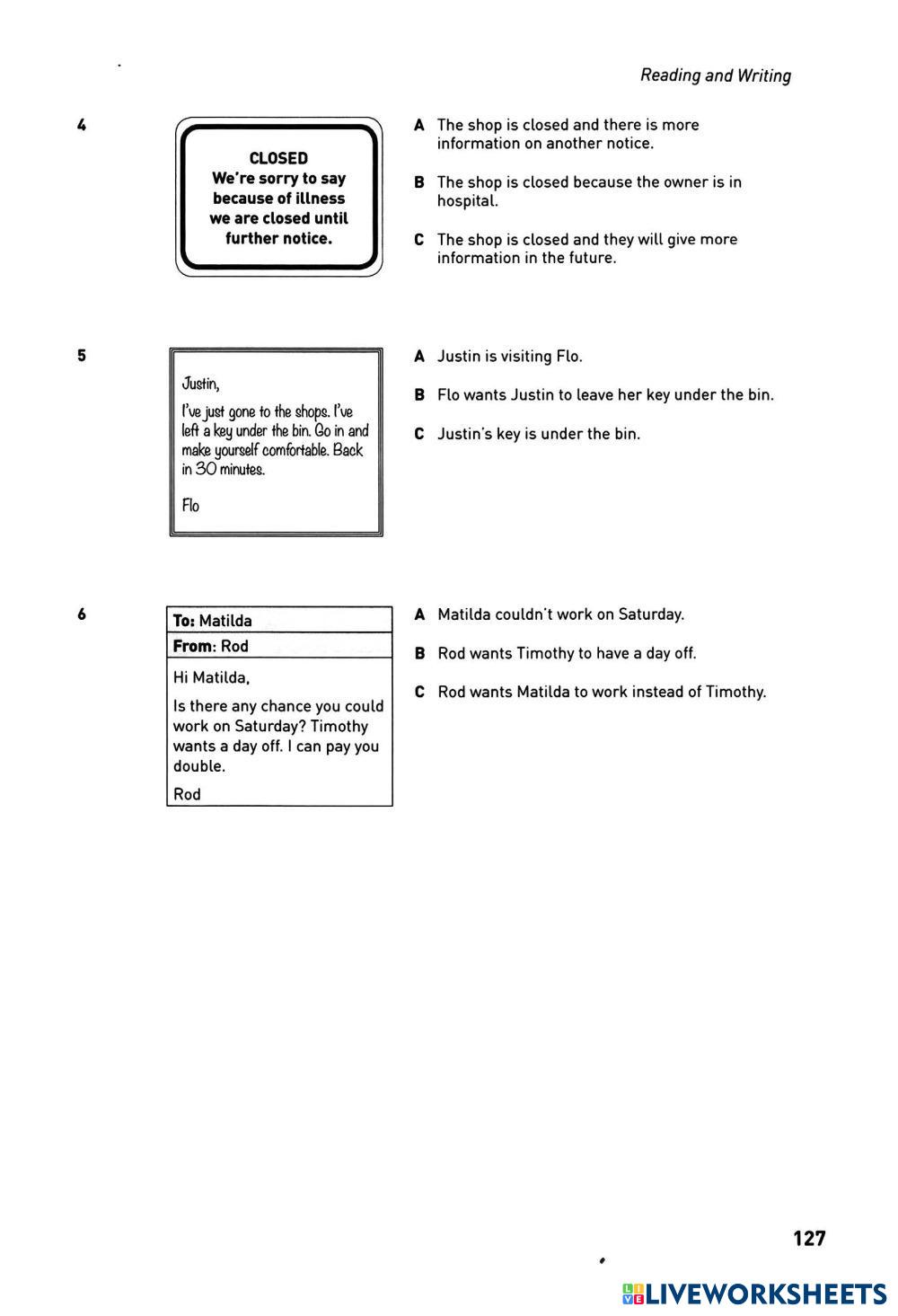 Reading and Writing

4

CLOSED
We're sorry to say because of illness we are closed until further notice.

A The shop is closed and there is more information on another notice.

B The shop is closed because the owner is in hospital.

C The shop is closed and they will give more information in the future.

5

Justin,

I've just gone to the shops. I've left a key under the bin. Go in and make yourself comfortable. Back in 30 minutes.

Flo

A Justin is visiting Flo.

B Flo wants Justin to leave her key under the bin.

C Justin's key is under the bin.

6

To: Matilda
From: Rod

Hi Matilda,

Is there any chance you could work on Saturday? Timothy wants a day off. I can pay you double.

Rod

A Matilda couldn't work on Saturday.

B Rod wants Timothy to have a day off.

C Rod wants Matilda to work instead of Timothy.

127

LIVEWORKSHEETS